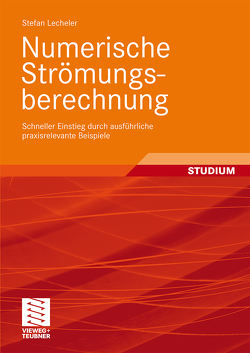 Stefan Lecheler

Numerische Strömungsberechnung

Schneller Einstieg durch ausführliche praxisrelevante Beispiele

STUDIUM

VIEWEG+
TEUBNER